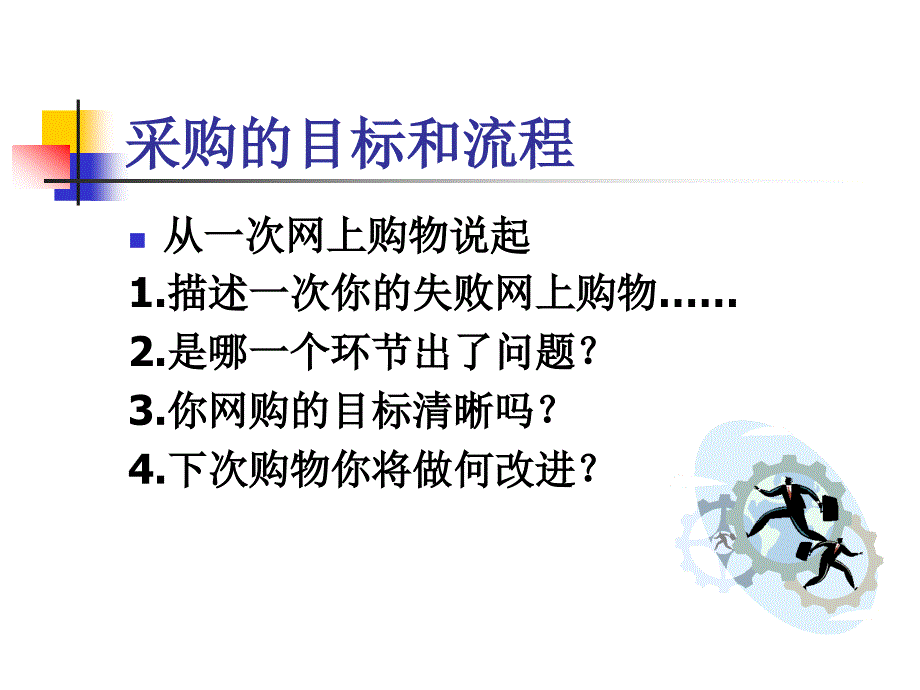 采购的目标和流程

从一次网上购物说起

1.描述一次你的失败网上购物……

2.是哪一个环节出了问题？

3.你网购的目标清晰吗？

4.下次购物你将做何改进？